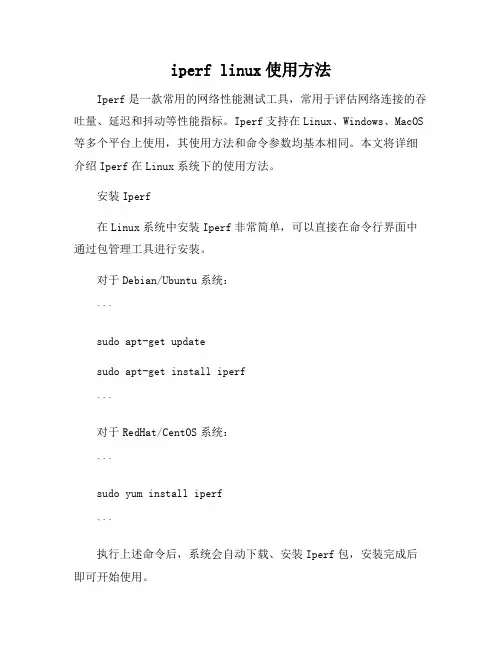 iperf linux 使用方法

Iperf 是一款常用的网络性能测试工具，常用于评估网络连接的吞吐量、延迟和抖动等性能指标。Iperf 支持在 Linux、Windows、MacOS 等多个平台上使用，其使用方法和命令参数均基本相同。本文将详细介绍 Iperf 在 Linux 系统下的使用方法。

安装 Iperf

在 Linux 系统中安装 Iperf 非常简单，可以直接在命令行界面中通过包管理工具进行安装。

对于 Debian/Ubuntu 系统：

```

sudo apt-get update

sudo apt-get install iperf

```

对于 RedHat/CentOS 系统：

```

sudo yum install iperf

```

执行上述命令后，系统会自动下载、安装 Iperf 包，安装完成后即可开始使用。